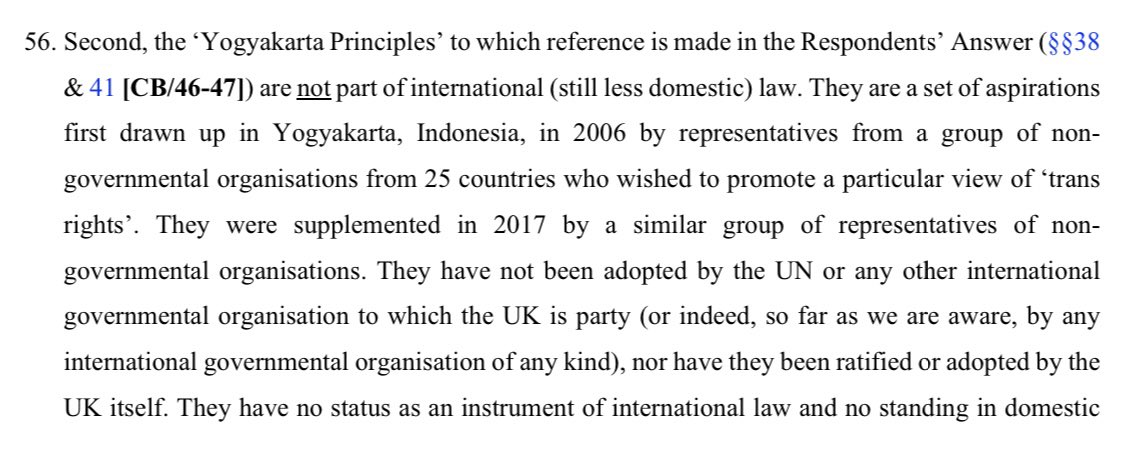 56. Second, the ‘Yogyakarta Principles’ to which reference is made in the Respondents’ Answer (§§38 & 41 [CB/46-47]) are not part of international (still less domestic) law. They are a set of aspirations first drawn up in Yogyakarta, Indonesia, in 2006 by representatives from a group of non-governmental organisations from 25 countries who wished to promote a particular view of ‘trans rights’. They were supplemented in 2017 by a similar group of representatives of non-governmental organisations. They have not been adopted by the UN or any other international governmental organisation to which the UK is party (or indeed, so far as we are aware, by any international governmental organisation of any kind), nor have they been ratified or adopted by the UK itself. They have no status as an instrument of international law and no standing in domestic